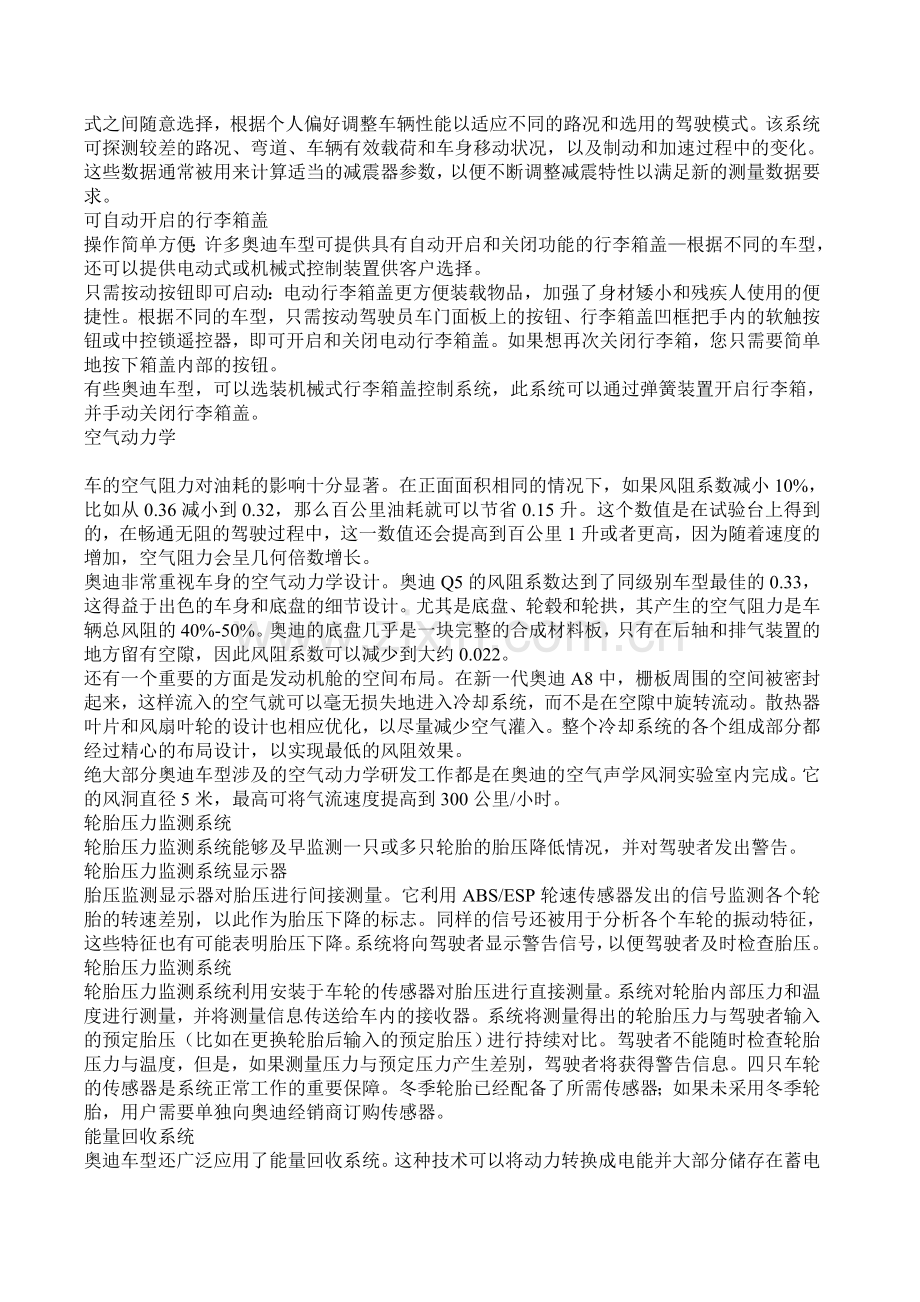 式之间随意选择，根据个人偏好调整车辆性能以适应不同的路况和选用的驾驶模式。该系统可探测较差的路况、弯道、车辆有效载荷和车身移动状况，以及制动和加速过程中的变化。这些数据通常被用来计算适当的减震器参数，以便不断调整减震特性以满足新的测量数据要求。
可自动开启的行李箱盖
操作简单方便 许多奥迪车型可提供具有自动开启和关闭功能的行李箱盖—根据不同的车型，还可以提供电动式或机械式控制装置供客户选择。
只需按动按钮即可启动：电动行李箱盖更方便装载物品，加强了身材矮小和残疾人使用的便捷性。根据不同的车型，只需按动驾驶员车门面板上的按钮、行李箱盖凹框把手内的软触按钮或中控锁遥控器，即可开启和关闭电动行李箱盖。如果想再次关闭行李箱，您只需要简单地按下箱盖内部的按钮。
有些奥迪车型，可以选装机械式行李箱盖控制系统，此系统可以通过弹簧装置开启行李箱，并手动关闭行李箱盖。
空气动力学

车的空气阻力对油耗的影响十分显著。在正面面积相同的情况下，如果风阻系数减小 10%，比如从 0.36 减小到 0.32，那么百公里油耗就可以节省 0.15 升。这个数值是在试验台上得到的，在畅通无阻的驾驶过程中，这一数值还会提高到百公里 1 升或者更高，因为随着速度的增加，空气阻力会呈几何倍数增长。
奥迪非常重视车身的空气动力学设计。奥迪 Q5 的风阻系数达到了同级别车型最佳的 0.33，这得益于出色的车身和底盘的细节设计。尤其是底盘、轮毂和轮拱，其产生的空气阻力是车辆总风阻的 40%-50%。奥迪的底盘几乎是一块完整的合成材料板，只有在后轴和排气装置的地方留有空隙，因此风阻系数可以减少到大约 0.022。
还有一个重要的方面是发动机舱的空间布局。在新一代奥迪 A8 中，栅板周围的空间被密封起来，这样流入的空气就可以毫无损失地进入冷却系统，而不是在空隙中旋转流动。散热器叶片和风扇叶轮的设计也相应优化，以尽量减少空气灌入。整个冷却系统的各个组成部分都经过精心的布局设计，以实现最低的风阻效果。
绝大部分奥迪车型涉及的空气动力学研发工作都是在奥迪的空气声学风洞实验室内完成。它的风洞直径 5 米，最高可将气流速度提高到 300 公里/小时。
轮胎压力监测系统
轮胎压力监测系统能够及早监测一只或多只轮胎的胎压降低情况，并对驾驶者发出警告。
轮胎压力监测系统显示器
胎压监测显示器对胎压进行间接测量。它利用 ABS/ESP 轮速传感器发出的信号监测各个轮胎的转速差别，以此作为胎压下降的标志。同样的信号还被用于分析各个车轮的振动特征，这些特征也有可能表明胎压下降。系统将向驾驶者显示警告信号，以便驾驶者及时检查胎压。
轮胎压力监测系统
轮胎压力监测系统利用安装于车轮的传感器对胎压进行直接测量。系统对轮胎内部压力和温度进行测量，并将测量信息传送给车内的接收器。系统将测量得出的轮胎压力与驾驶者输入的预定胎压（比如在更换轮胎后输入的预定胎压）进行持续对比。驾驶者不能随时检查轮胎压力与温度，但是，如果测量压力与预定压力产生差别，驾驶者将获得警告信息。四只车轮的传感器是系统正常工作的重要保障。冬季轮胎已经配备了所需传感器；如果未采用冬季轮胎，用户需要单独向奥迪经销商订购传感器。
能量回收系统
奥迪车型还广泛应用了能量回收系统。这种技术可以将动力转换成电能并大部分储存在蓄电